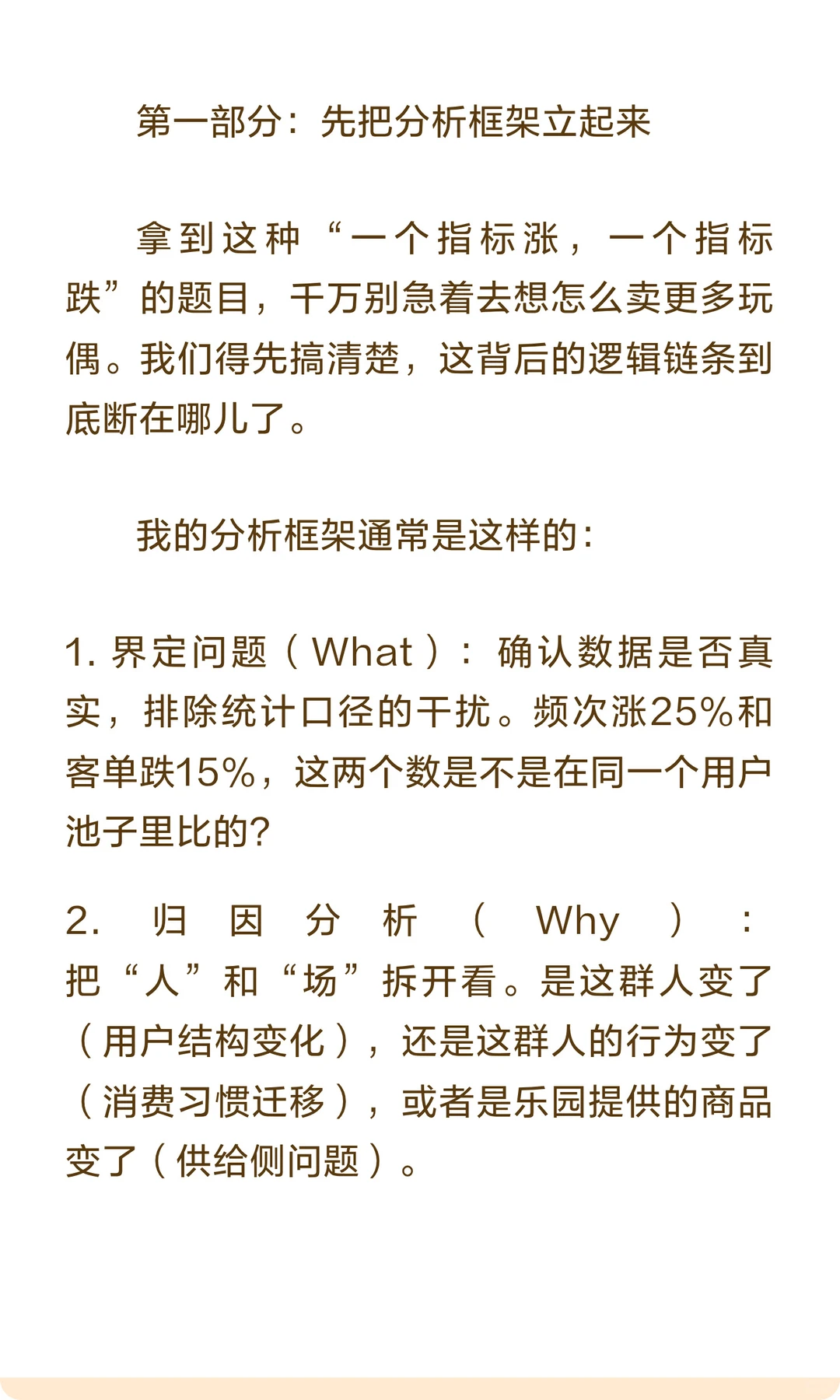 第一部分：先把分析框架立起来

拿到这种“一个指标涨，一个指标跌”的题目，千万别急着去想怎么卖更多玩偶。我们得先搞清楚，这背后的逻辑链条到底断在哪儿了。

我的分析框架通常是这样的：

1. 界定问题（What）：确认数据是否真实，排除统计口径的干扰。频次涨25%和客单跌15%，这两个数是不是在同一个用户池子里比的？

2. 归因分析（Why）：把“人”和“场”拆开看。是这群人变了（用户结构变化），还是这群人的行为变了（消费习惯迁移），或者是乐园提供的商品变了（供给侧问题）。